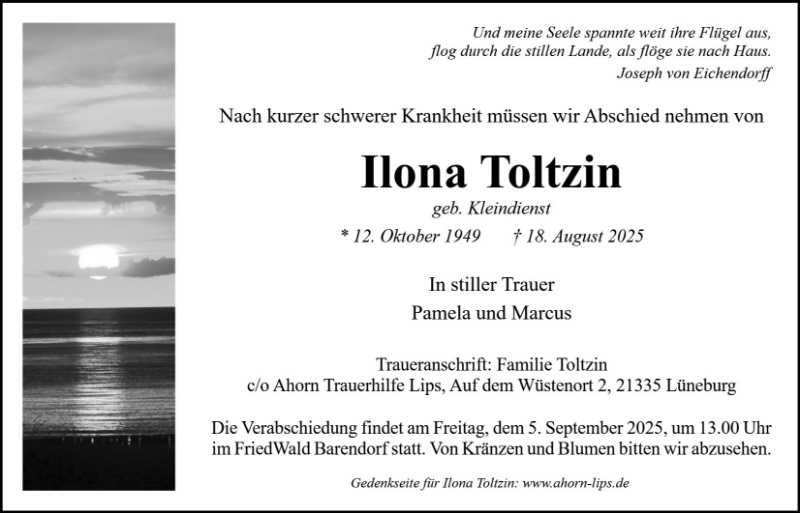 Und meine Seele spannte weit ihre Flügel aus,
flog durch die stillen Lande, als flöge sie nach Haus.
Joseph von Eichendorff

Nach kurzer schwerer Krankheit müssen wir Abschied nehmen von

Ilona Toltzin

geb. Kleindienst

* 12. Oktober 1949 † 18. August 2025

In stiller Trauer
Pamela und Marcus

Traueranschrift: Familie Toltzin
c/o Ahorn Trauerhilfe Lips, Auf dem Wüstenort 2, 21335 Lüneburg

Die Verabschiedung findet am Freitag, dem 5. September 2025, um 13.00 Uhr im FriedWald Barendorf statt. Von Kränzen und Blumen bitten wir abzusehen.

Gedenkseite für Ilona Toltzin: www.ahorn-lips.de